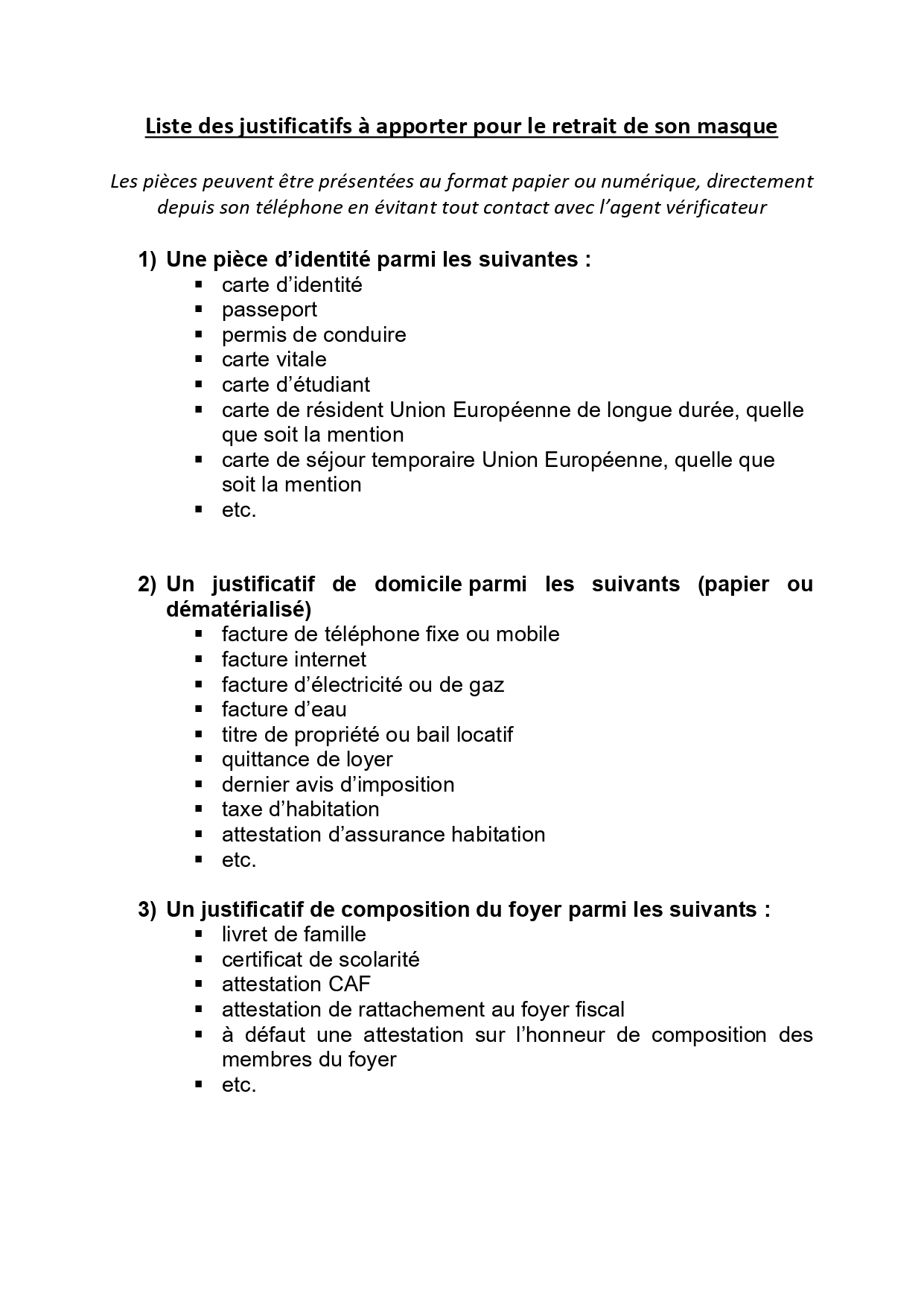 Liste des justificatifs à apporter pour le retrait de son masque

Les pièces peuvent être présentées au format papier ou numérique, directement depuis son téléphone en évitant tout contact avec l'agent vérificateur

1) Une pièce d'identité parmi les suivantes :
• carte d'identité
• passeport
• permis de conduire
• carte vitale
• carte d'étudiant
• carte de résident Union Européenne de longue durée, quelle que soit la mention
• carte de séjour temporaire Union Européenne, quelle que soit la mention
• etc.

2) Un justificatif de domicile parmi les suivants (papier ou dématérialisé)
• facture de téléphone fixe ou mobile
• facture internet
• facture d'électricité ou de gaz
• facture d'eau
• titre de propriété ou bail locatif
• quittance de loyer
• dernier avis d'imposition
• taxe d'habitation
• attestation d'assurance habitation
• etc.

3) Un justificatif de composition du foyer parmi les suivants :
• livret de famille
• certificat de scolarité
• attestation CAF
• attestation de rattachement au foyer fiscal
• à défaut une attestation sur l'honneur de composition des membres du foyer
• etc.